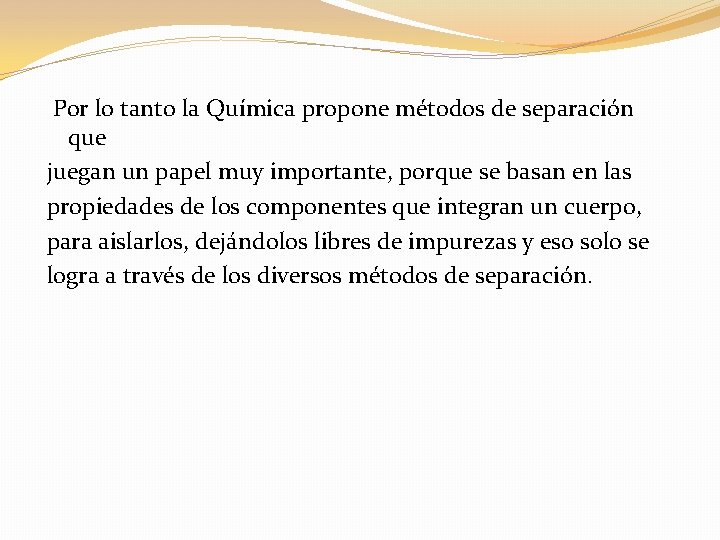 Por lo tanto la Química propone métodos de separación que

juegan un papel muy importante, porque se basan en las propiedades de los componentes que integran un cuerpo, para aislarlos, dejándolos libres de impurezas y eso solo se logra a través de los diversos métodos de separación.